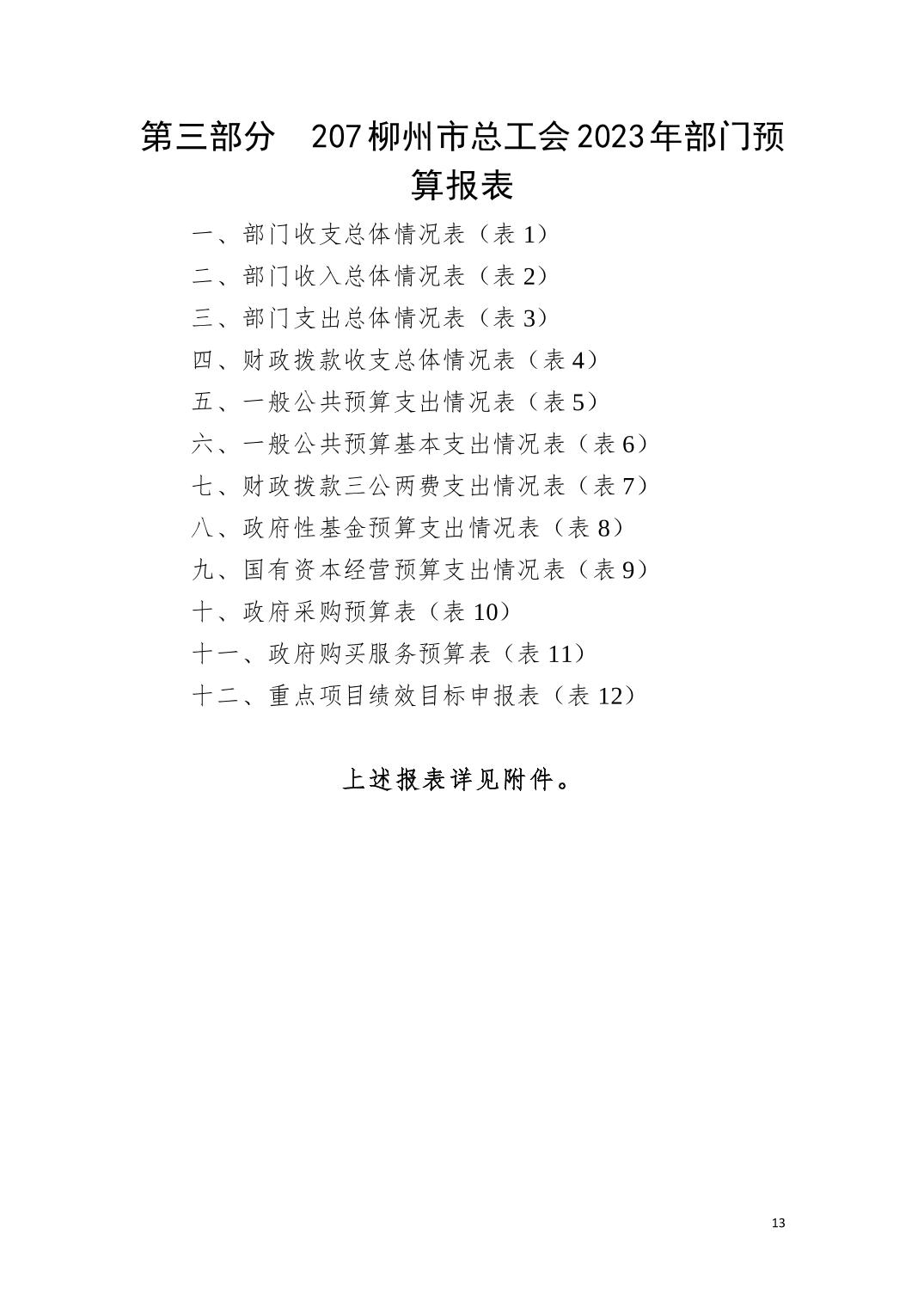 第三部分 207柳州市总工会2023年部门预算报表

一、部门收支总体情况表（表1）
二、部门收入总体情况表（表2）
三、部门支出总体情况表（表3）
四、财政拨款收支总体情况表（表4）
五、一般公共预算支出情况表（表5）
六、一般公共预算基本支出情况表（表6）
七、财政拨款三公两费支出情况表（表7）
八、政府性基金预算支出情况表（表8）
九、国有资本经营预算支出情况表（表9）
十、政府采购预算表（表10）
十一、政府购买服务预算表（表11）
十二、重点项目绩效目标申报表（表12）

上述报表详见附件。

13